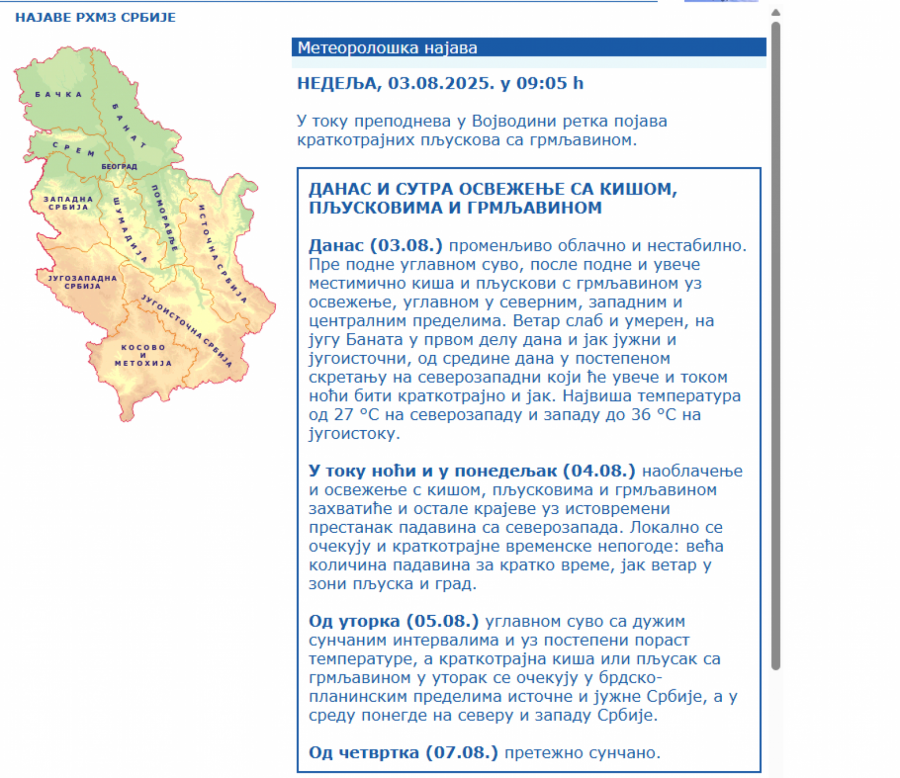 НАЈАВЕ РХМЗ СРБИЈЕ

БАЧКА
БАНАТ
СРЕМ
БЕОГРАД
ЗАПАДНА СРБИЈА
ШУМАДИЈА
ПОМОРАВЉЕ
ИСТОЧНА СРБИЈА
ЈУГОЗАПАДНА СРБИЈА
ЈУГОИСТОЧНА СРБИЈА
КОСОВО И МЕТОХИЈА

Метеоролошка најава

НЕДЕЉА, 03.08.2025. у 09:05 h

У току преподнева у Војводини ретка појава краткотрајних пљускова са грмљавином.

ДАНАС И СУТРА ОСВЕЖЕЊЕ СА КИШОМ, ПЉУСКОВИМА И ГРМЉАВИНОМ

Данас (03.08.) променљиво облачно и нестабилно. Пре подне углавном суво, после подне и увече местимично киша и пљускови с грмљавином уз освежење, углавном у северним, западним и централним пределима. Ветар слаб и умерен, на југу Баната у првом делу дана и јак јужни и југоисточни, од средине дана у постепеном скретању на северозападни који ће увече и током ноћи бити краткотрајно и јак. Највиша температура од 27 °C на северозападу и западу до 36 °C на југоистоку.

У току ноћи и у понедељак (04.08.) наоблачење и освежење с кишом, пљусковима и грмљавином захватиће и остале крајеве уз истовремени престанак падавина са северозапада. Локално се очекују и краткотрајне временске непогоде: већа количина падавина за кратко време, јак ветар у зони пљуска и град.

Од уторка (05.08.) углавном суво са дужим сунчаним интервалима и уз постепени пораст температуре, а краткотрајна киша или пљусак са грмљавином у уторак се очекују у брдско-планинским пределима источне и јужне Србије, а у среду понегде на северу и западу Србије.

Од четвртка (07.08.) претежно сунчано.